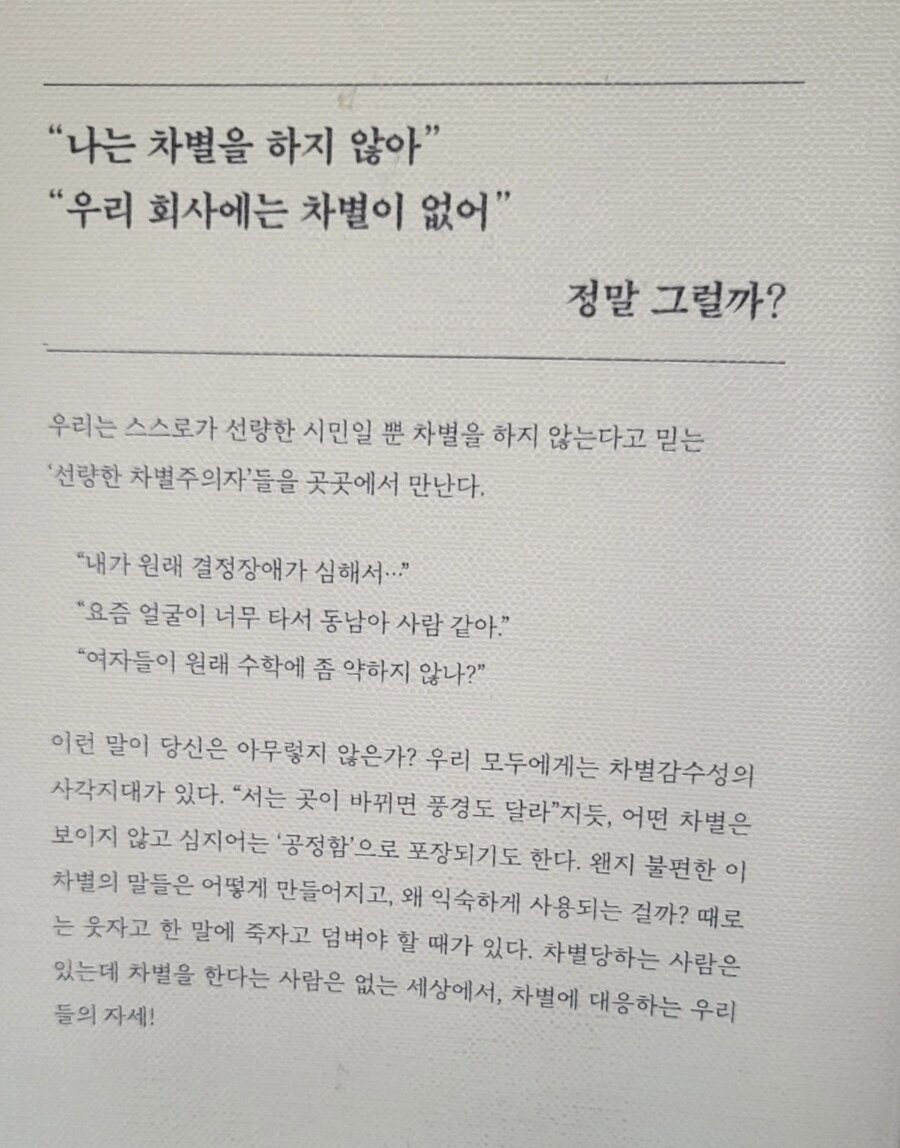 "나는 차별을 하지 않아"
"우리 회사에는 차별이 없어"

정말 그럴까?

우리는 스스로가 선량한 시민일 뿐 차별을 하지 않는다고 믿는 '선량한 차별주의자'들을 곳곳에서 만난다.

"내가 원래 결정장애가 심해서…"
"요즘 얼굴이 너무 타서 동남아 사람 같아."
"여자들이 원래 수학에 좀 약하지 않나?"

이런 말이 당신은 아무렇지 않은가? 우리 모두에게는 차별감수성의 사각지대가 있다. "서는 곳이 바뀌면 풍경도 달라"지듯, 어떤 차별은 보이지 않고 심지어는 '공정함'으로 포장되기도 한다. 왠지 불편한 이 차별의 말들은 어떻게 만들어지고, 왜 익숙하게 사용되는 걸까? 때로는 웃자고 한 말에 죽자고 덤벼야 할 때가 있다. 차별당하는 사람은 있는데 차별을 한다는 사람은 없는 세상에서, 차별에 대응하는 우리들의 자세!